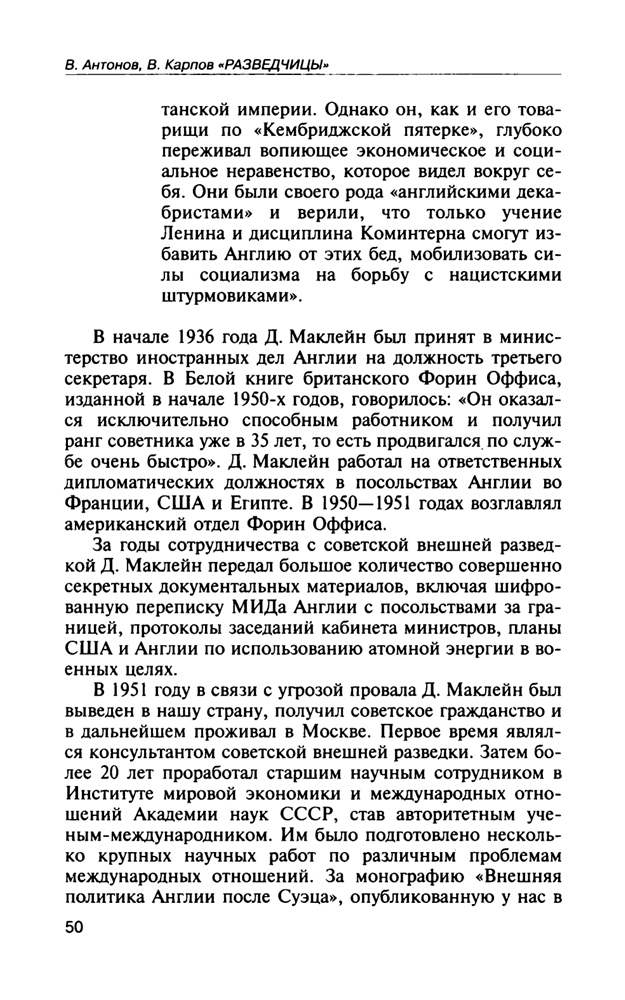 В. Антонов, В. Карпов «РАЗВЕДЧИЦЫ»

танской империи. Однако он, как и его товарищи по «Кембриджской пятерке», глубоко переживал вопиющее экономическое и социальное неравенство, которое видел вокруг себя. Они были своего рода «английскими декабристами» и верили, что только учение Ленина и дисциплина Коминтерна смогут избавить Англию от этих бед, мобилизовать силы социализма на борьбу с нацистскими штурмовиками».

В начале 1936 года Д. Маклейн был принят в министерство иностранных дел Англии на должность третьего секретаря. В Белой книге британского Форин Оффиса, изданной в начале 1950-х годов, говорилось: «Он оказался исключительно способным работником и получил ранг советника уже в 35 лет, то есть продвигался по службе очень быстро». Д. Маклейн работал на ответственных дипломатических должностях в посольствах Англии во Франции, США и Египте. В 1950—1951 годах возглавлял американский отдел Форин Оффиса.

За годы сотрудничества с советской внешней разведкой Д. Маклейн передал большое количество совершенно секретных документальных материалов, включая шифрованную переписку МИДа Англии с посольствами за границей, протоколы заседаний кабинета министров, планы США и Англии по использованию атомной энергии в военных целях.

В 1951 году в связи с угрозой провала Д. Маклейн был выведен в нашу страну, получил советское гражданство и в дальнейшем проживал в Москве. Первое время являлся консультантом советской внешней разведки. Затем более 20 лет проработал старшим научным сотрудником в Институте мировой экономики и международных отношений Академии наук СССР, став авторитетным ученым-международником. Им было подготовлено несколько крупных научных работ по различным проблемам международных отношений. За монографию «Внешняя политика Англии после Суэца», опубликованную у нас в

50